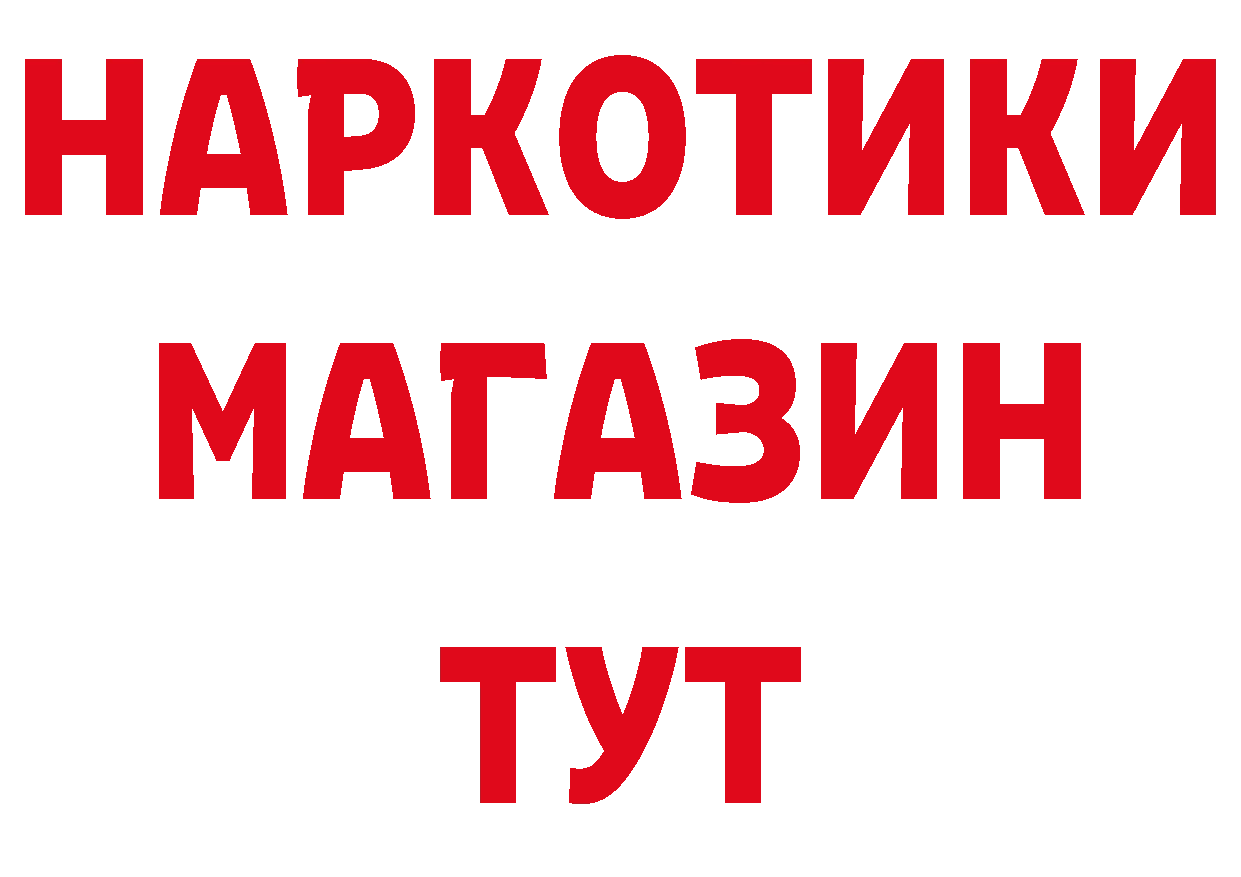 НАРКОТИКИ
МАГАЗИН
ТУТ